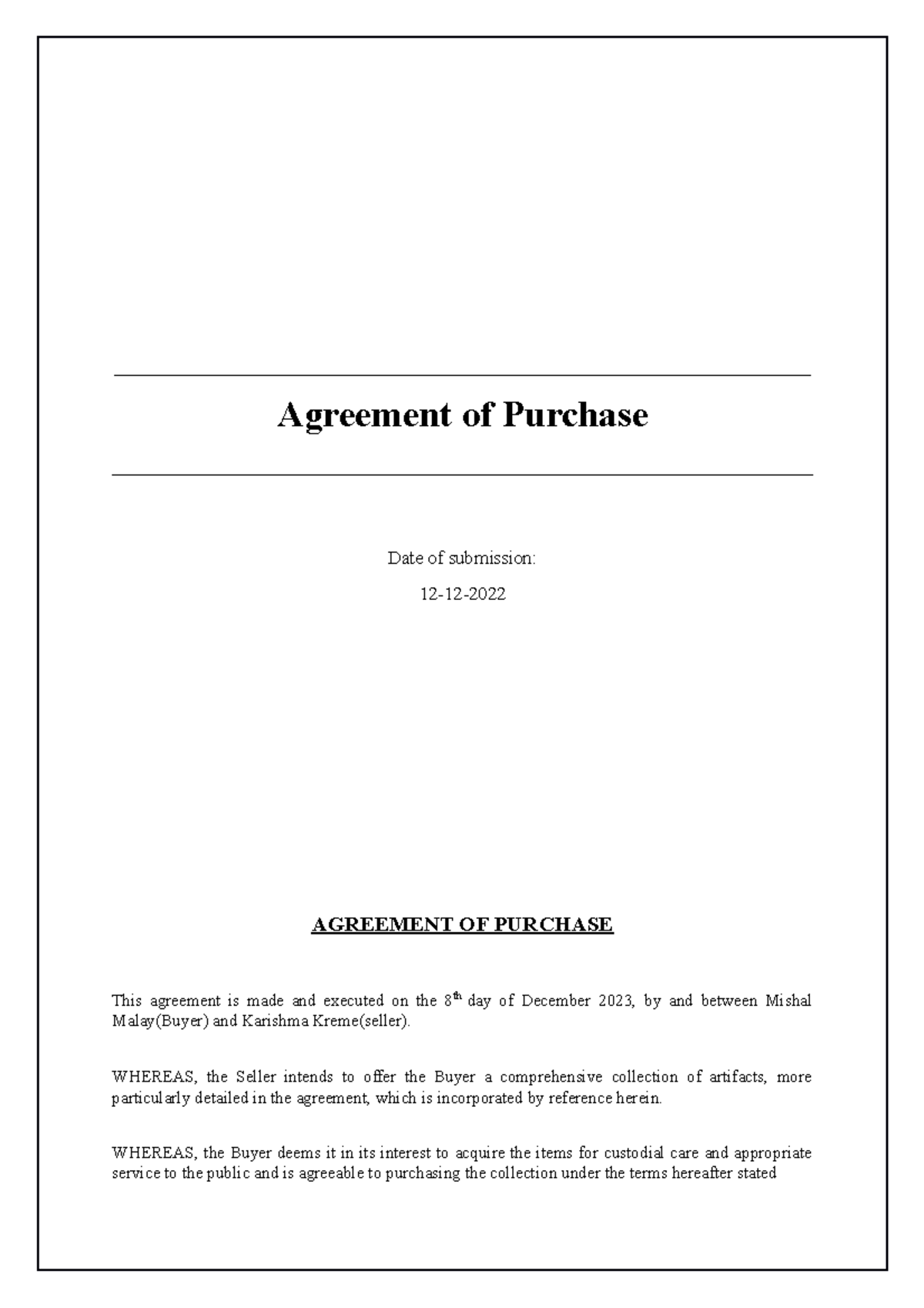 Agreement of Purchase

Date of submission:

12-12-2022

AGREEMENT OF PURCHASE

This agreement is made and executed on the 8$^{th}$ day of December 2023, by and between Mishal Malay(Buyer) and Karishma Kreme(seller).

WHEREAS, the Seller intends to offer the Buyer a comprehensive collection of artifacts, more particularly detailed in the agreement, which is incorporated by reference herein.

WHEREAS, the Buyer deems it in its interest to acquire the items for custodial care and appropriate service to the public and is agreeable to purchasing the collection under the terms hereafter stated